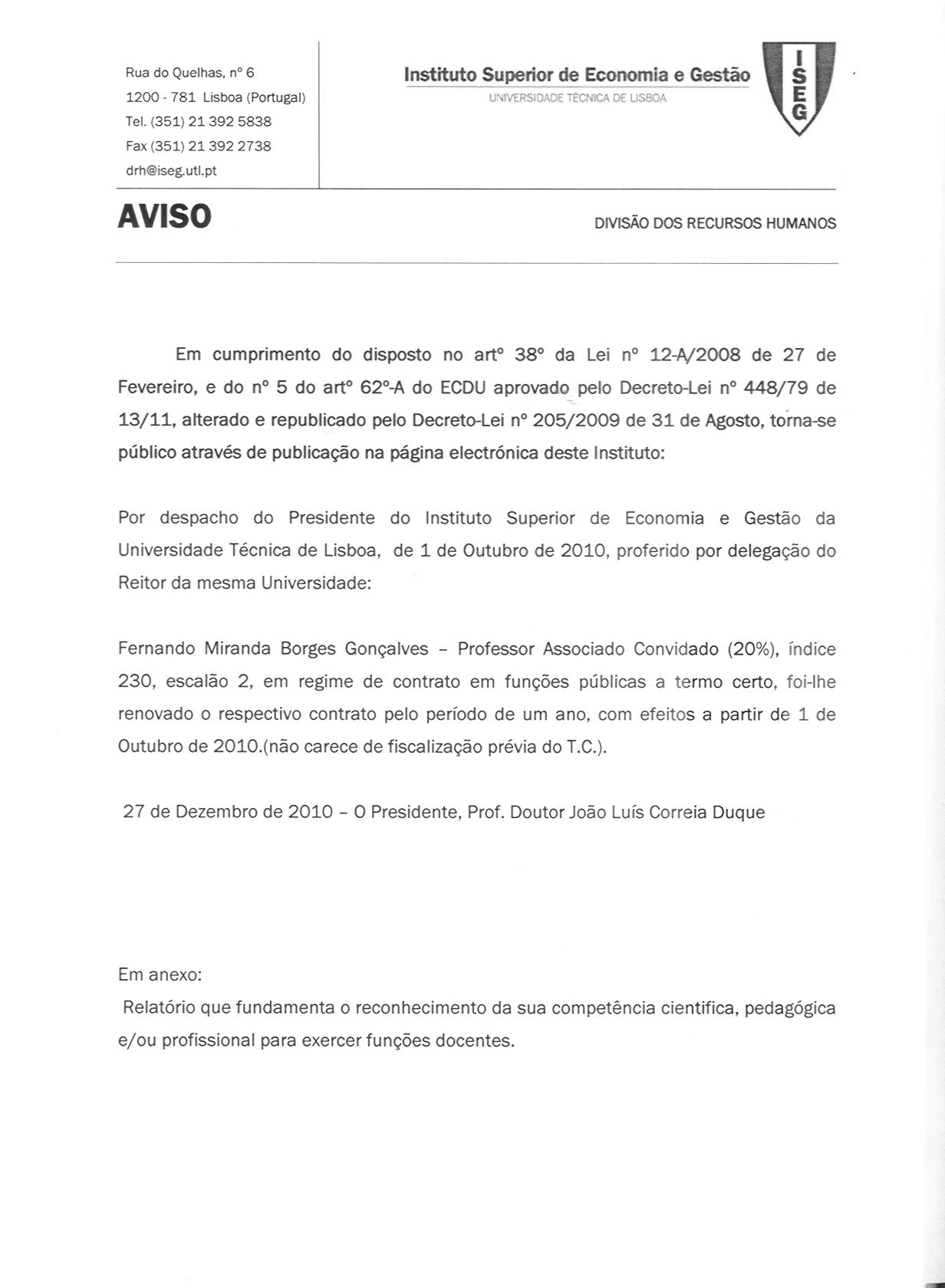 Rua do Quelhas, nº 6
1200 - 781 Lisboa (Portugal)
Tel. (351) 21 392 5838
Fax (351) 21 392 2738
drh@iseg.utl.pt

Instituto Superior de Economia e Gestão
UNIVERSIDADE TÉCNICA DE LISBOA

ISEG

AVISO

DIVISÃO DOS RECURSOS HUMANOS

Em cumprimento do disposto no artº 38º da Lei nº 12-A/2008 de 27 de Fevereiro, e do nº 5 do artº 62º-A do ECDU aprovado pelo Decreto-Lei nº 448/79 de 13/11, alterado e republicado pelo Decreto-Lei nº 205/2009 de 31 de Agosto, torna-se público através de publicação na página electrónica deste Instituto:

Por despacho do Presidente do Instituto Superior de Economia e Gestão da Universidade Técnica de Lisboa, de 1 de Outubro de 2010, proferido por delegação do Reitor da mesma Universidade:

Fernando Miranda Borges Gonçalves – Professor Associado Convidado (20%), índice 230, escalão 2, em regime de contrato em funções públicas a termo certo, foi-lhe renovado o respectivo contrato pelo período de um ano, com efeitos a partir de 1 de Outubro de 2010.(não carece de fiscalização prévia do T.C.).

27 de Dezembro de 2010 – O Presidente, Prof. Doutor João Luís Correia Duque

Em anexo:
Relatório que fundamenta o reconhecimento da sua competência cientifica, pedagógica e/ou profissional para exercer funções docentes.